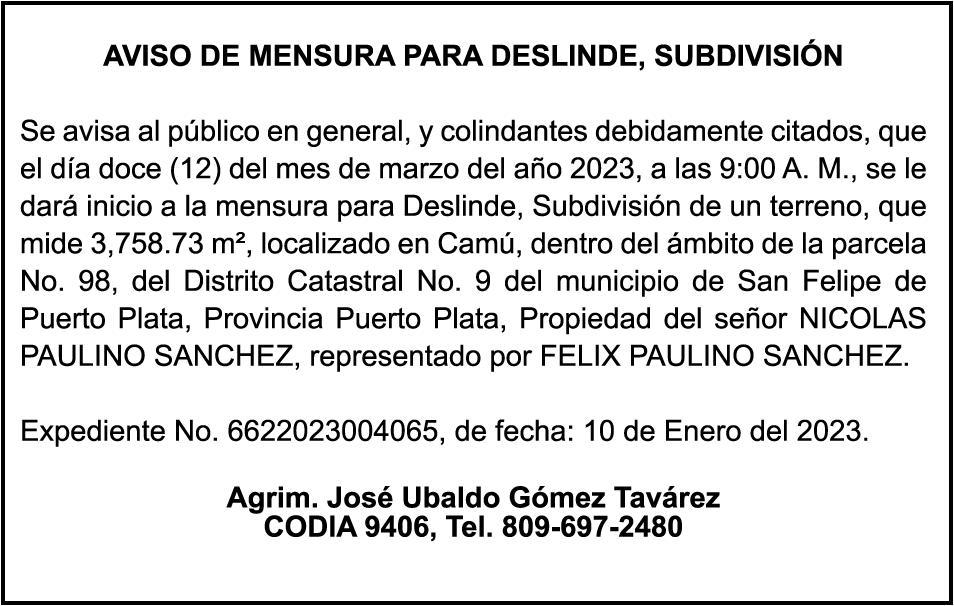 AVISO DE MENSURA PARA DESLINDE, SUBDIVISIÓN

Se avisa al público en general, y colindantes debidamente citados, que el día doce (12) del mes de marzo del año 2023, a las 9:00 A. M., se le dará inicio a la mensura para Deslinde, Subdivisión de un terreno, que mide 3,758.73 m², localizado en Camú, dentro del ámbito de la parcela No. 98, del Distrito Catastral No. 9 del municipio de San Felipe de Puerto Plata, Provincia Puerto Plata, Propiedad del señor NICOLAS PAULINO SANCHEZ, representado por FELIX PAULINO SANCHEZ.

Expediente No. 6622023004065, de fecha: 10 de Enero del 2023.

Agrim. José Ubaldo Gómez Tavárez
CODIA 9406, Tel. 809-697-2480